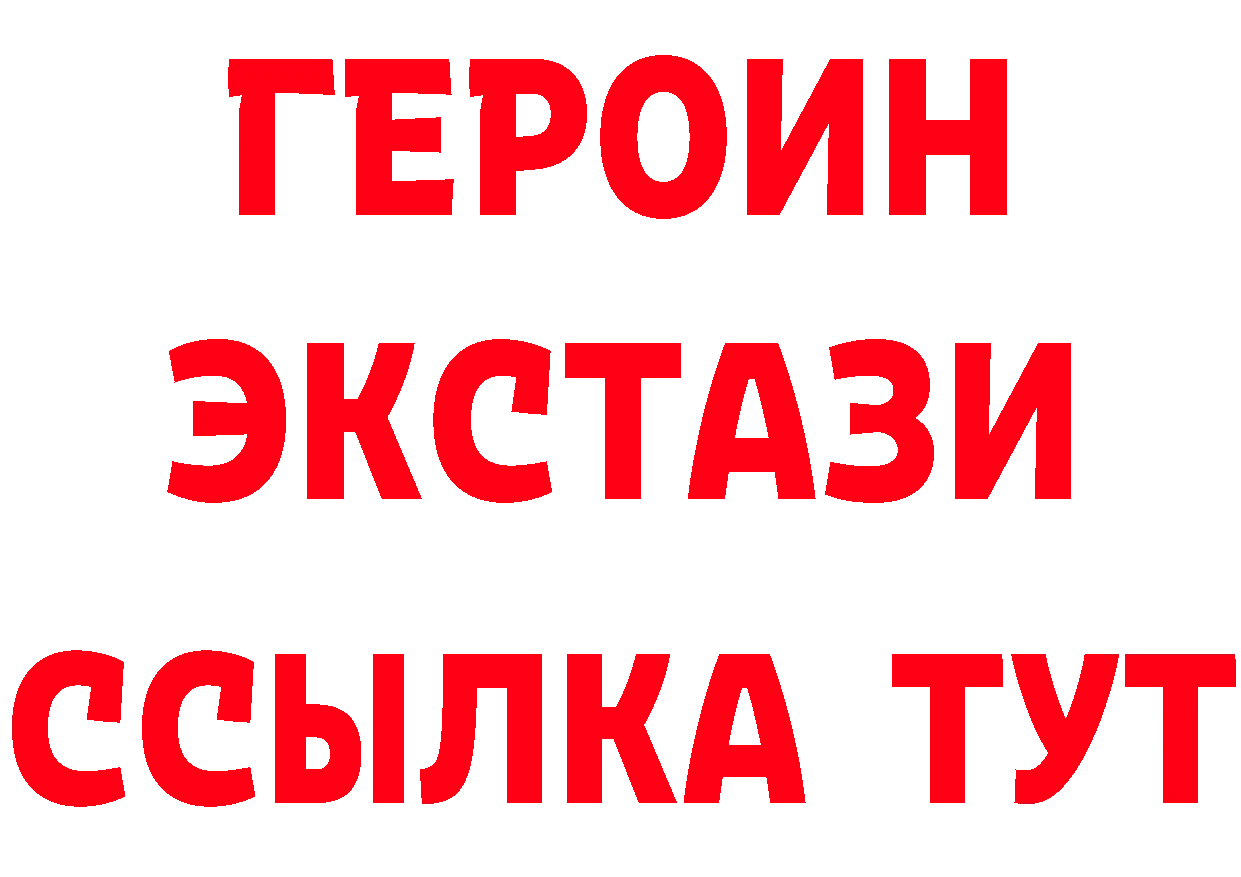 ГЕРОИН
ЭКСТАЗИ
ССЫЛКА ТУТ